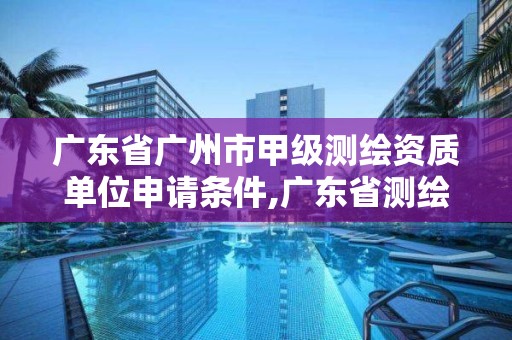 广东省广州市甲级测绘资质单位申请条件,广东省测绘